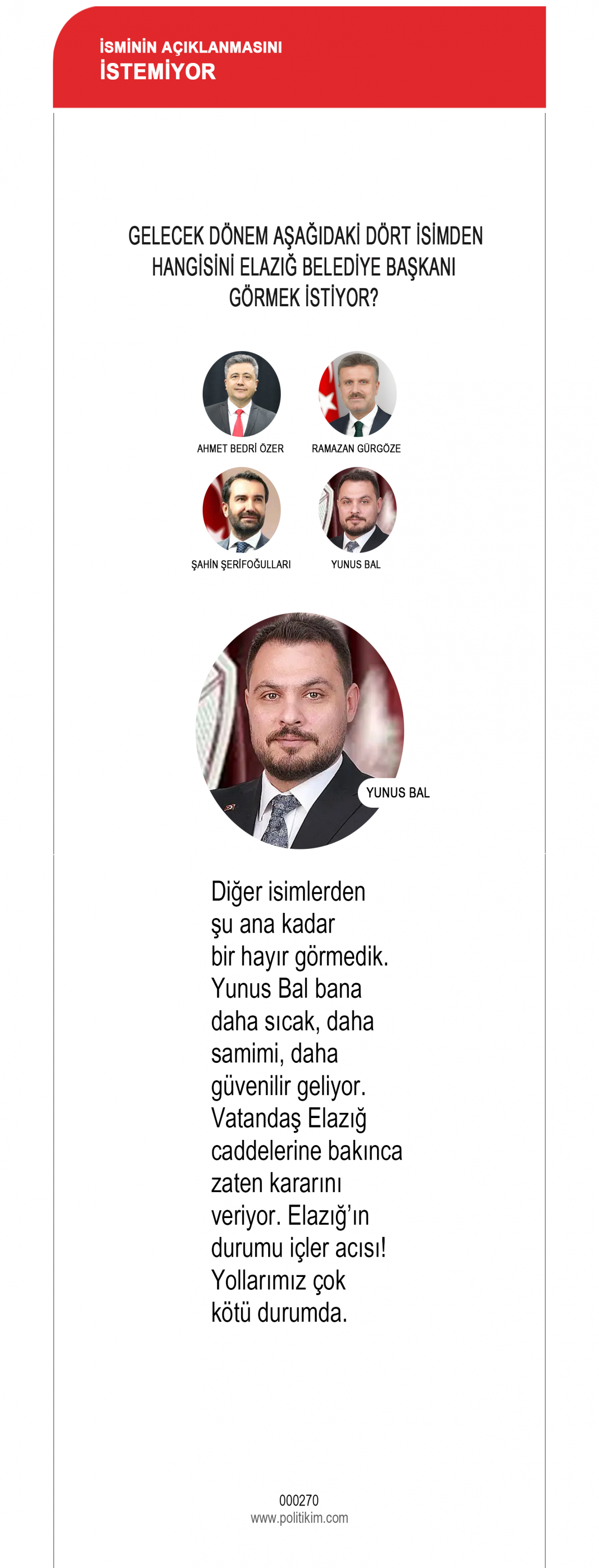 İSMİNİN AÇIKLANMASINI
İSTEMİYOR

GELECEK DÖNEM AŞAĞIDAKİ DÖRT İSİMDEN HANGİSİNİ ELAZIĞ BELEDİYE BAŞKANI GÖRMEK İSTİYOR?

AHMET BEDRİ ÖZER

RAMAZAN GÜRGÖZE

ŞAHİN ŞERİFOĞULLARI

YUNUS BAL

YUNUS BAL

Diğer isimlerden şu ana kadar bir hayır görmedik. Yunus Bal bana daha sıcak, daha samimi, daha güvenilir geliyor. Vatandaş Elazığ caddelerine bakınca zaten kararını veriyor. Elazığ'ın durumu içler acısı! Yollarımız çok kötü durumda.

000270
www.politikim.com